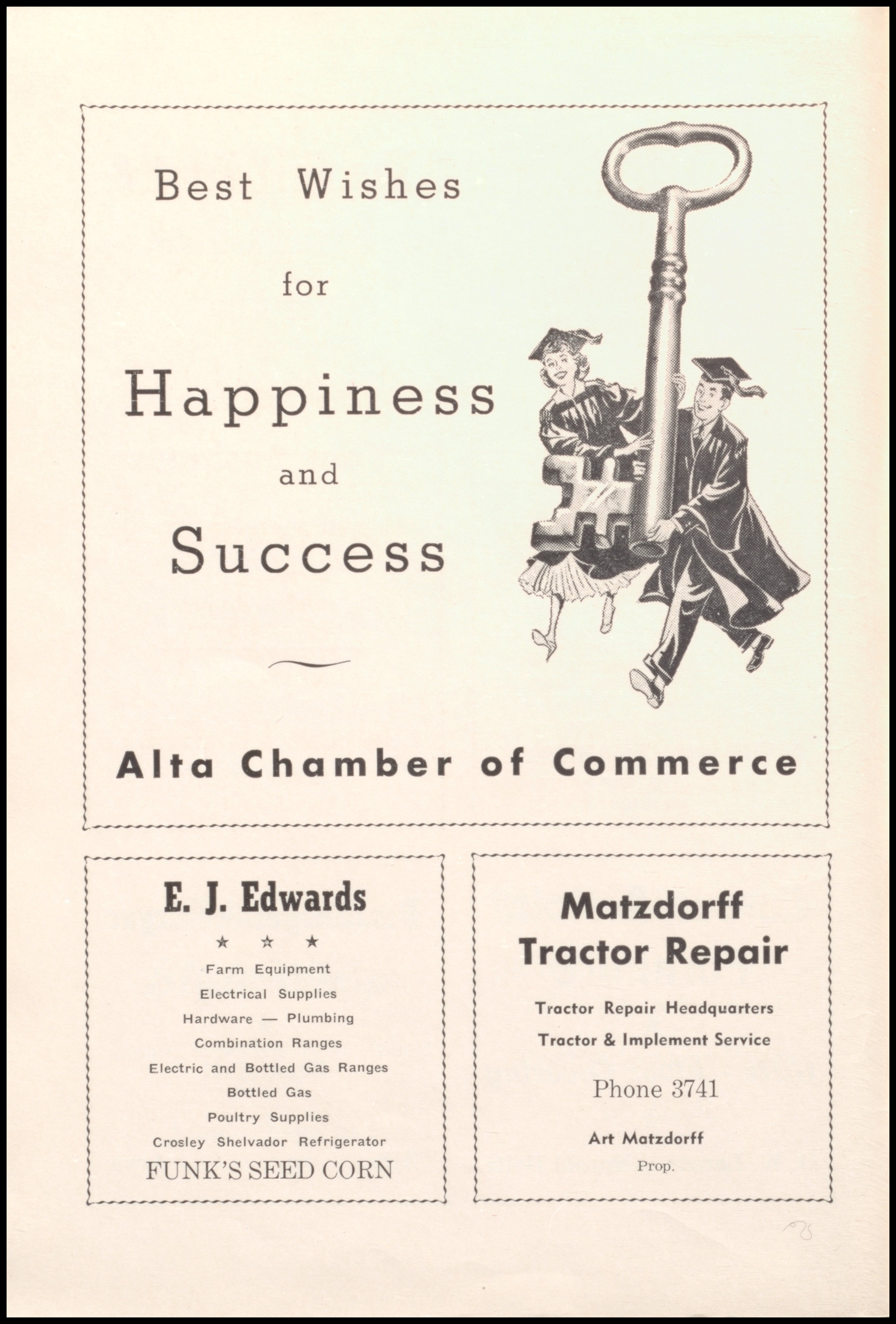 Best Wishes

for

Happiness

and

Success

Alta Chamber of Commerce

E. J. Edwards

★ ★ ★

Farm Equipment
Electrical Supplies
Hardware — Plumbing
Combination Ranges
Electric and Bottled Gas Ranges
Bottled Gas
Poultry Supplies
Crosley Shelvador Refrigerator
FUNK'S SEED CORN

Matzdorff Tractor Repair

Tractor Repair Headquarters
Tractor & Implement Service

Phone 3741

Art Matzdorff
Prop.